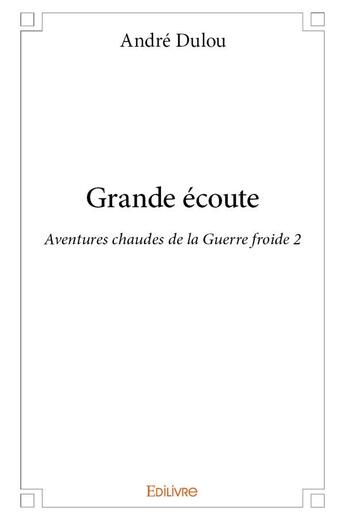 André Dulou

Grande écoute

Aventures chaudes de la Guerre froide 2

EDILIVRE